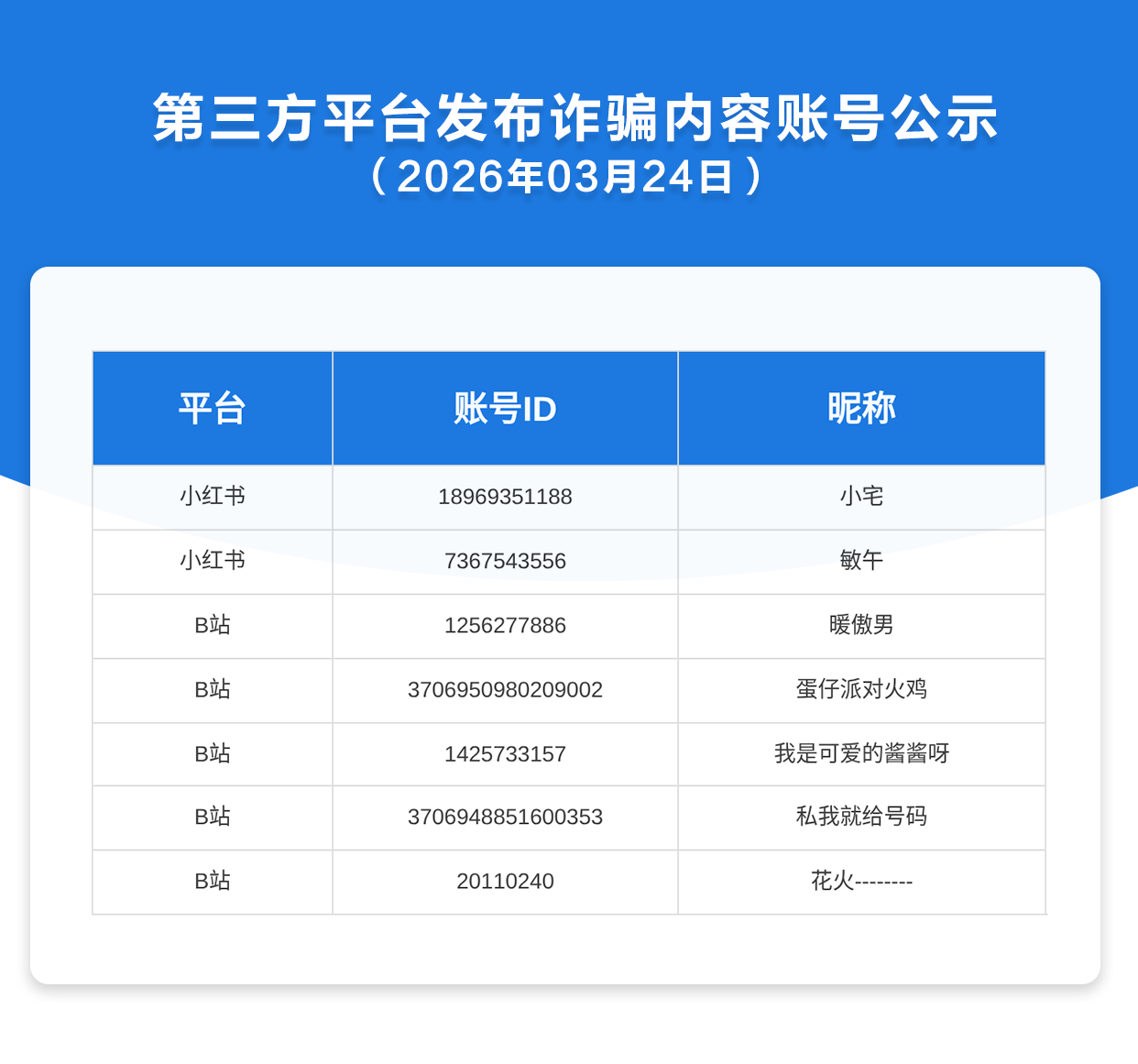 第三方平台发布诈骗内容账号公示
（2026年03月24日）

| 平台 | 账号ID | 昵称 |
|---|---|---|
| 小红书 | 18969351188 | 小宅 |
| 小红书 | 7367543556 | 敏午 |
| B站 | 1256277886 | 暖傲男 |
| B站 | 3706950980209002 | 蛋仔派对火鸡 |
| B站 | 1425733157 | 我是可爱的酱酱呀 |
| B站 | 3706948851600353 | 私我就给号码 |
| B站 | 20110240 | 花火-------- |